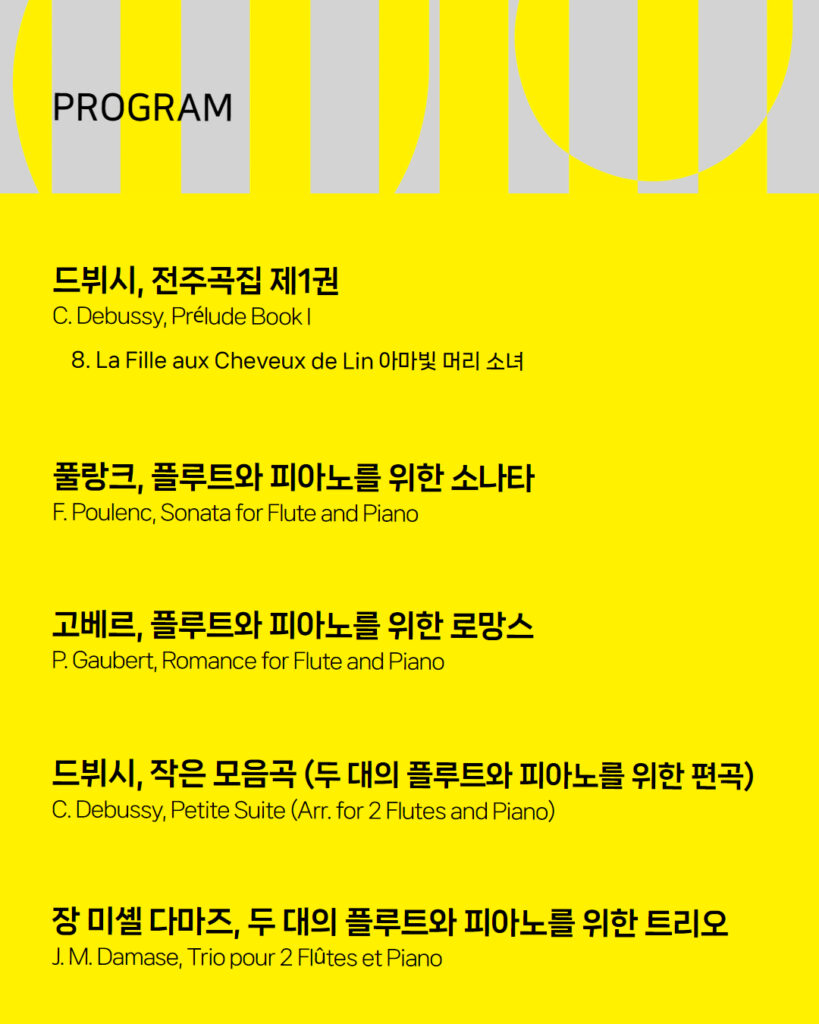 PROGRAM

드뷔시, 전주곡집 제1권
C. Debussy, Prélude Book I

8. La Fille aux Cheveux de Lin 아마빛 머리 소녀

풀랑크, 플루트와 피아노를 위한 소나타
F. Poulenc, Sonata for Flute and Piano

고베르, 플루트와 피아노를 위한 로망스
P. Gaubert, Romance for Flute and Piano

드뷔시, 작은 모음곡 (두 대의 플루트와 피아노를 위한 편곡)
C. Debussy, Petite Suite (Arr. for 2 Flutes and Piano)

장 미셸 다마즈, 두 대의 플루트와 피아노를 위한 트리오
J. M. Damase, Trio pour 2 Flûtes et Piano